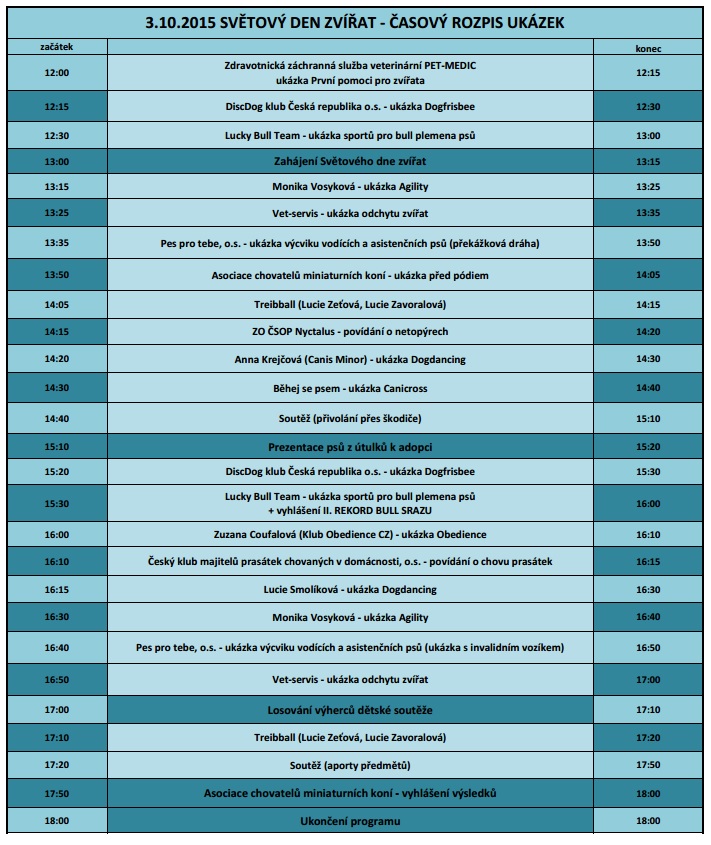 3.10.2015 SVĚTOVÝ DEN ZVÍŘAT - ČASOVÝ ROZPIS UKÁZEK

| začátek | | konec |
|---|---|---|
| 12:00 | Zdravotnická záchranná služba veterinární PET-MEDIC ukázka První pomoci pro zvířata | 12:15 |
| 12:15 | DiscDog klub Česká republika o.s. - ukázka Dogfrisbee | 12:30 |
| 12:30 | Lucky Bull Team - ukázka sportů pro bull plemena psů | 13:00 |
| 13:00 | Zahájení Světového dne zvířat | 13:15 |
| 13:15 | Monika Vosyková - ukázka Agility | 13:25 |
| 13:25 | Vet-servis - ukázka odchytu zvířat | 13:35 |
| 13:35 | Pes pro tebe, o.s. - ukázka výcviku vodících a asistenčních psů (překážková dráha) | 13:50 |
| 13:50 | Asociace chovatelů miniaturních koní - ukázka před pódiem | 14:05 |
| 14:05 | Treibball (Lucie Zeťová, Lucie Zavoralová) | 14:15 |
| 14:15 | ZO ČSOP Nyctalus - povídání o netopýrech | 14:20 |
| 14:20 | Anna Krejčová (Canis Minor) - ukázka Dogdancing | 14:30 |
| 14:30 | Běhej se psem - ukázka Canicross | 14:40 |
| 14:40 | Soutěž (přivolání přes škodiče) | 15:10 |
| 15:10 | Prezentace psů z útulků k adopci | 15:20 |
| 15:20 | DiscDog klub Česká republika o.s. - ukázka Dogfrisbee | 15:30 |
| 15:30 | Lucky Bull Team - ukázka sportů pro bull plemena psů + vyhlášení II. REKORD BULL SRAZU | 16:00 |
| 16:00 | Zuzana Coufalová (Klub Obedience CZ) - ukázka Obedience | 16:10 |
| 16:10 | Český klub majitelů prasátek chovaných v domácnosti, o.s. - povídání o chovu prasátek | 16:15 |
| 16:15 | Lucie Smolíková - ukázka Dogdancing | 16:30 |
| 16:30 | Monika Vosyková - ukázka Agility | 16:40 |
| 16:40 | Pes pro tebe, o.s. - ukázka výcviku vodících a asistenčních psů (ukázka s invalidním vozíkem) | 16:50 |
| 16:50 | Vet-servis - ukázka odchytu zvířat | 17:00 |
| 17:00 | Losování výherců dětské soutěže | 17:10 |
| 17:10 | Treibball (Lucie Zeťová, Lucie Zavoralová) | 17:20 |
| 17:20 | Soutěž (aporty předmětů) | 17:50 |
| 17:50 | Asociace chovatelů miniaturních koní - vyhlášení výsledků | 18:00 |
| 18:00 | Ukončení programu | 18:00 |